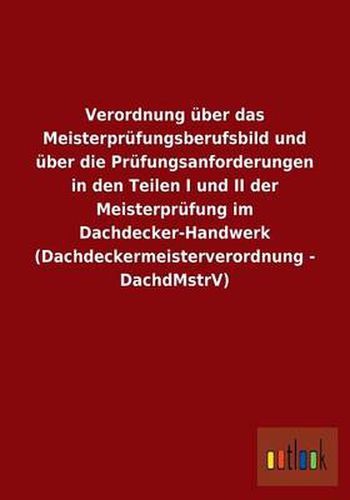 Verordnung über das Meisterprüfungsberufsbild und über die Prüfungsanforderungen in den Teilen I und II der Meisterprüfung im Dachdecker-Handwerk (Dachdeckermeisterverordnung - DachdMstrV)

outlook